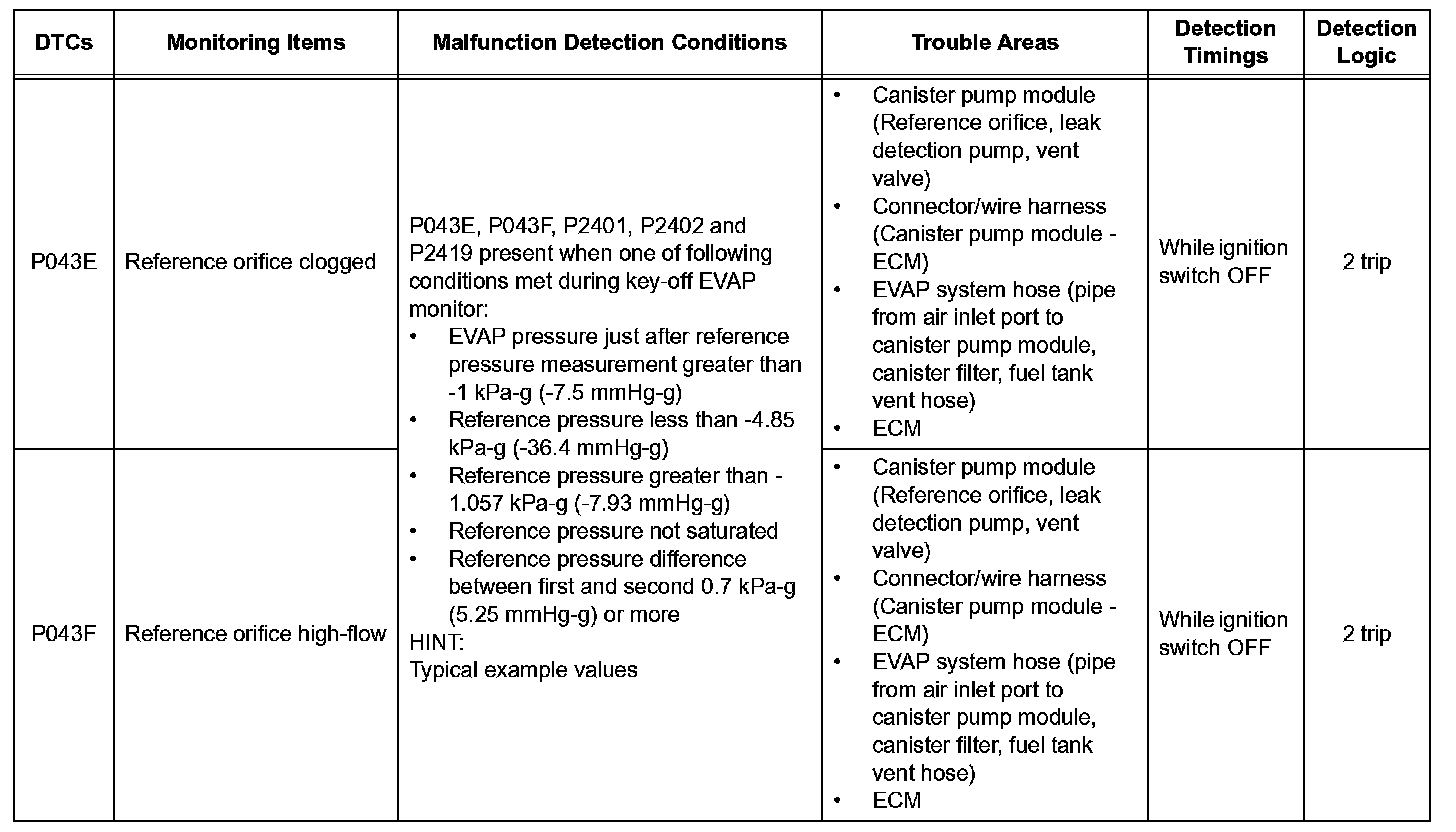 | DTCs | Monitoring Items | Malfunction Detection Conditions | Trouble Areas | Detection Timings | Detection Logic |
|---|---|---|---|---|---|
| P043E | Reference orifice clogged | P043E, P043F, P2401, P2402 and P2419 present when one of following conditions met during key-off EVAP monitor: • EVAP pressure just after reference pressure measurement greater than -1 kPa-g (-7.5 mmHg-g) • Reference pressure less than -4.85 kPa-g (-36.4 mmHg-g) • Reference pressure greater than -1.057 kPa-g (-7.93 mmHg-g) • Reference pressure not saturated • Reference pressure difference between first and second 0.7 kPa-g (5.25 mmHg-g) or more HINT: Typical example values | • Canister pump module (Reference orifice, leak detection pump, vent valve) • Connector/wire harness (Canister pump module - ECM) • EVAP system hose (pipe from air inlet port to canister pump module, canister filter, fuel tank vent hose) • ECM | While ignition switch OFF | 2 trip |
| P043F | Reference orifice high-flow | | • Canister pump module (Reference orifice, leak detection pump, vent valve) • Connector/wire harness (Canister pump module - ECM) • EVAP system hose (pipe from air inlet port to canister pump module, canister filter, fuel tank vent hose) • ECM | While ignition switch OFF | 2 trip |